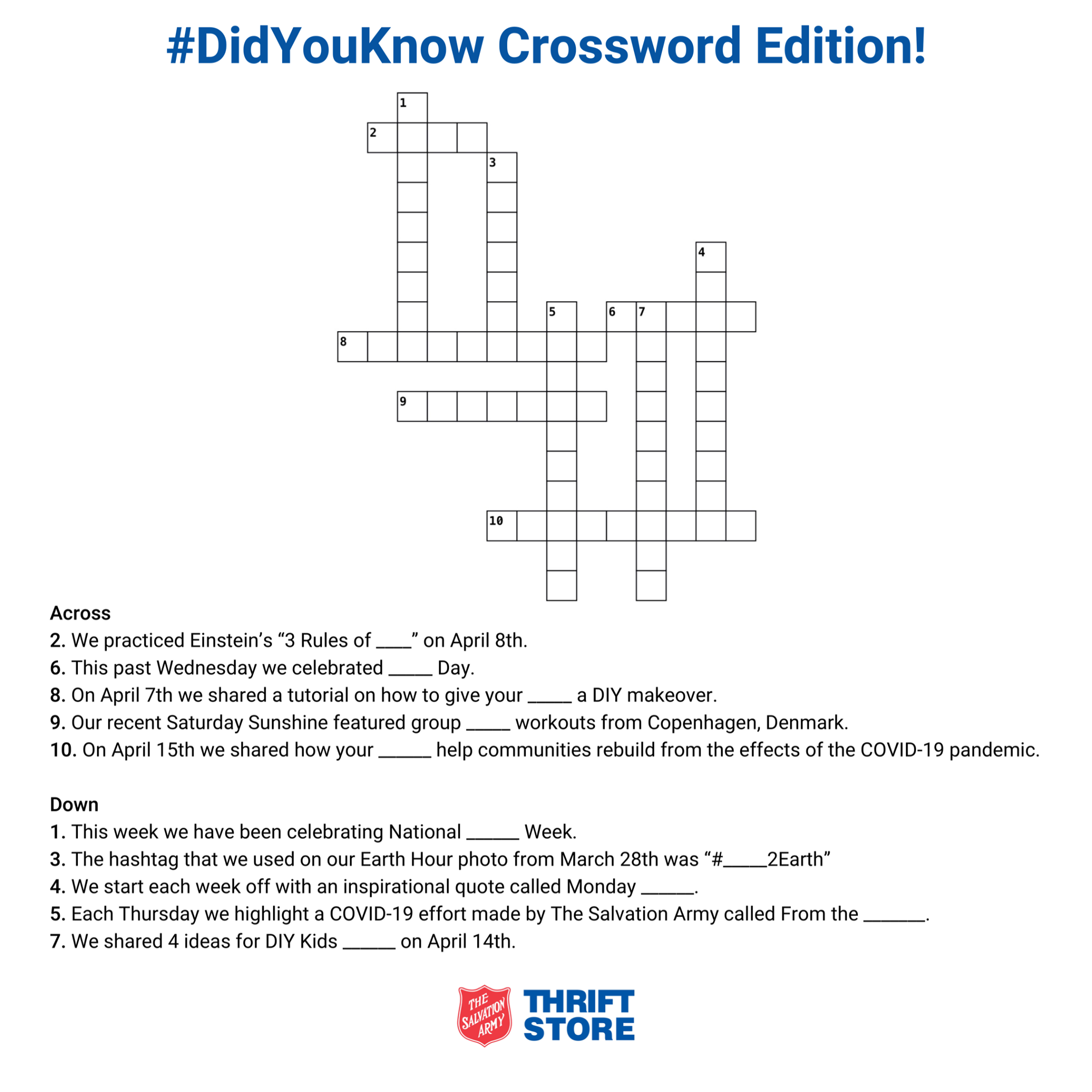 #DidYouKnow Crossword Edition!

1

2

3

4

5

6

7

8

9

10

Across

2. We practiced Einstein's "3 Rules of ____" on April 8th.

6. This past Wednesday we celebrated ____ Day.

8. On April 7th we shared a tutorial on how to give your ____ a DIY makeover.

9. Our recent Saturday Sunshine featured group ____ workouts from Copenhagen, Denmark.

10. On April 15th we shared how your ____ help communities rebuild from the effects of the COVID-19 pandemic.

Down

1. This week we have been celebrating National ____ Week.

3. The hashtag that we used on our Earth Hour photo from March 28th was "#____2Earth"

4. We start each week off with an inspirational quote called Monday ____.

5. Each Thursday we highlight a COVID-19 effort made by The Salvation Army called From the ____.

7. We shared 4 ideas for DIY Kids ____ on April 14th.

THE SALVATION ARMY

THRIFT STORE